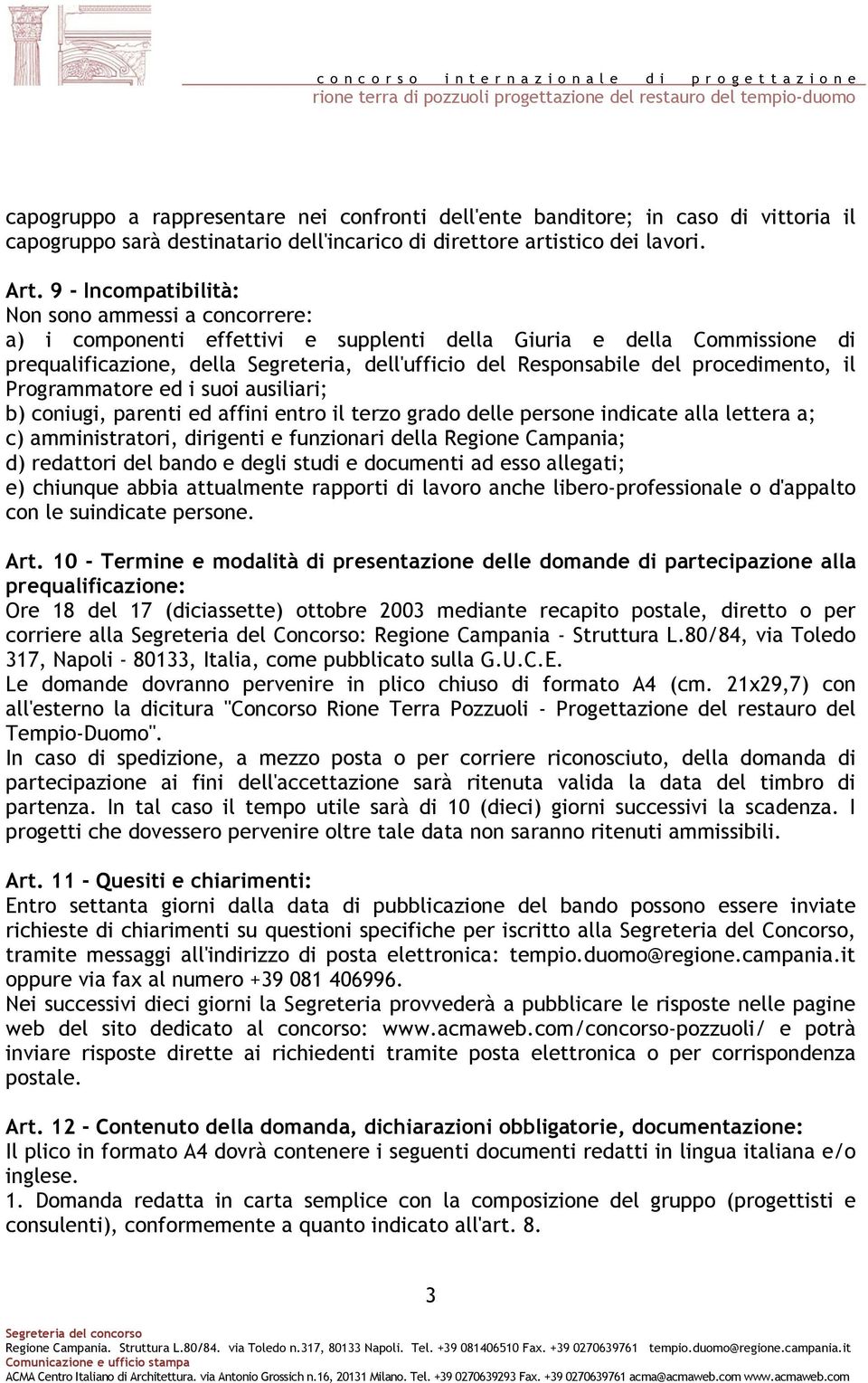 concorso internazionale di progettazione
rione terra di pozzuoli progettazione del restauro del tempio-duomo

capogruppo a rappresentare nei confronti dell'ente banditore; in caso di vittoria il capogruppo sarà destinatario dell'incarico di direttore artistico dei lavori.

Art. 9 - Incompatibilità:
Non sono ammessi a concorrere:
a) i componenti effettivi e supplenti della Giuria e della Commissione di prequalificazione, della Segreteria, dell'ufficio del Responsabile del procedimento, il Programmatore ed i suoi ausiliari;
b) coniugi, parenti ed affini entro il terzo grado delle persone indicate alla lettera a;
c) amministratori, dirigenti e funzionari della Regione Campania;
d) redattori del bando e degli studi e documenti ad esso allegati;
e) chiunque abbia attualmente rapporti di lavoro anche libero-professionale o d'appalto con le suindicate persone.

Art. 10 - Termine e modalità di presentazione delle domande di partecipazione alla prequalificazione:
Ore 18 del 17 (diciassette) ottobre 2003 mediante recapito postale, diretto o per corriere alla Segreteria del Concorso: Regione Campania - Struttura L.80/84, via Toledo 317, Napoli - 80133, Italia, come pubblicato sulla G.U.C.E.
Le domande dovranno pervenire in plico chiuso di formato A4 (cm. 21x29,7) con all'esterno la dicitura "Concorso Rione Terra Pozzuoli - Progettazione del restauro del Tempio-Duomo".
In caso di spedizione, a mezzo posta o per corriere riconosciuto, della domanda di partecipazione ai fini dell'accettazione sarà ritenuta valida la data del timbro di partenza. In tal caso il tempo utile sarà di 10 (dieci) giorni successivi la scadenza. I progetti che dovessero pervenire oltre tale data non saranno ritenuti ammissibili.

Art. 11 - Quesiti e chiarimenti:
Entro settanta giorni dalla data di pubblicazione del bando possono essere inviate richieste di chiarimenti su questioni specifiche per iscritto alla Segreteria del Concorso, tramite messaggi all'indirizzo di posta elettronica: tempio.duomo@regione.campania.it oppure via fax al numero +39 081 406996.
Nei successivi dieci giorni la Segreteria provvederà a pubblicare le risposte nelle pagine web del sito dedicato al concorso: www.acmaweb.com/concorso-pozzuoli/ e potrà inviare risposte dirette ai richiedenti tramite posta elettronica o per corrispondenza postale.

Art. 12 - Contenuto della domanda, dichiarazioni obbligatorie, documentazione:
Il plico in formato A4 dovrà contenere i seguenti documenti redatti in lingua italiana e/o inglese.
1. Domanda redatta in carta semplice con la composizione del gruppo (progettisti e consulenti), conformemente a quanto indicato all'art. 8.

3

Segreteria del concorso
Regione Campania. Struttura L.80/84. via Toledo n.317, 80133 Napoli. Tel. +39 081406510 Fax. +39 0270639761 tempio.duomo@regione.campania.it
Comunicazione e ufficio stampa
ACMA Centro Italiano di Architettura. via Antonio Grossich n.16, 20131 Milano. Tel. +39 0270639293 Fax. +39 0270639761 acma@acmaweb.com www.acmaweb.com